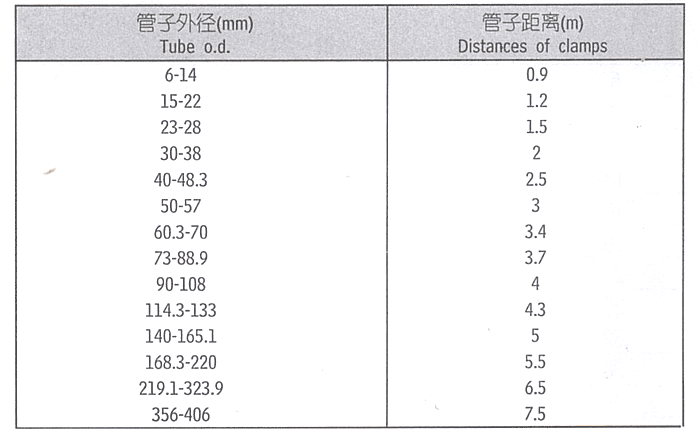 | 管子外径(mm) Tube o.d. | 管子距离(m) Distances of clamps |
|---|---|
| 6-14 | 0.9 |
| 15-22 | 1.2 |
| 23-28 | 1.5 |
| 30-38 | 2 |
| 40-48.3 | 2.5 |
| 50-57 | 3 |
| 60.3-70 | 3.4 |
| 73-88.9 | 3.7 |
| 90-108 | 4 |
| 114.3-133 | 4.3 |
| 140-165.1 | 5 |
| 168.3-220 | 5.5 |
| 219.1-323.9 | 6.5 |
| 356-406 | 7.5 |